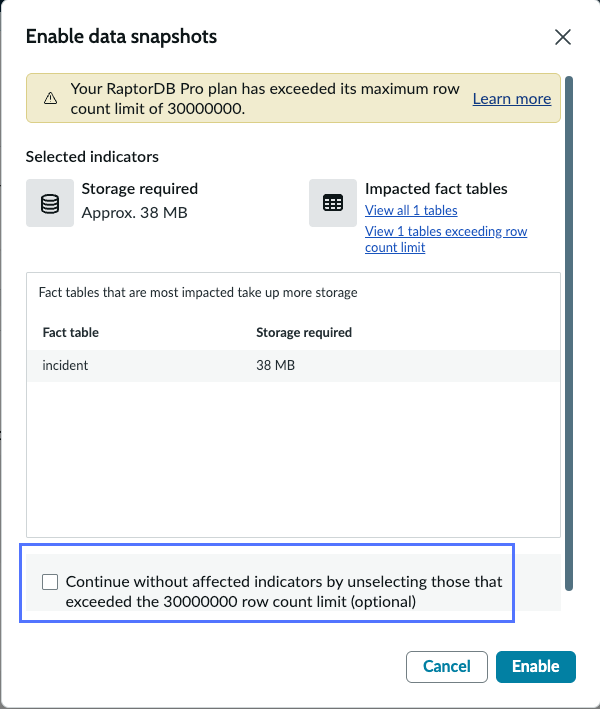 Enable data snapshots

Your RaptorDB Pro plan has exceeded its maximum row count limit of 30000000.

Learn more

Selected indicators

Storage required
Approx. 38 MB

Impacted fact tables
View all 1 tables
View 1 tables exceeding row count limit

Fact tables that are most impacted take up more storage

| Fact table | Storage required |
|---|---|
| incident | 38 MB |

Continue without affected indicators by unselecting those that exceeded the 30000000 row count limit (optional)

Cancel
Enable